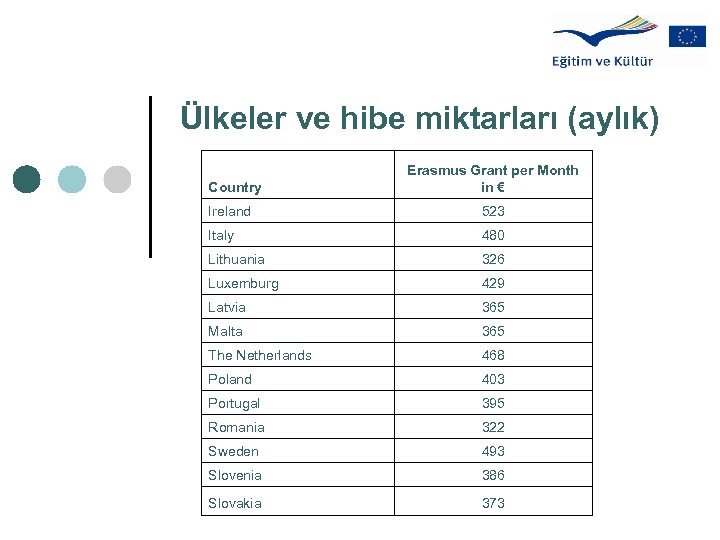 Eğitim ve Kültür

Ülkeler ve hibe miktarları (aylık)

| Country | Erasmus Grant per Month in € |
|---|---|
| Ireland | 523 |
| Italy | 480 |
| Lithuania | 326 |
| Luxemburg | 429 |
| Latvia | 365 |
| Malta | 365 |
| The Netherlands | 468 |
| Poland | 403 |
| Portugal | 395 |
| Romania | 322 |
| Sweden | 493 |
| Slovenia | 386 |
| Slovakia | 373 |